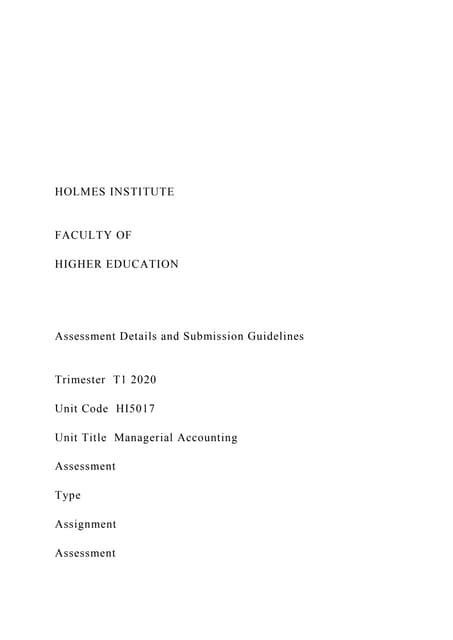 HOLMES INSTITUTE

FACULTY OF

HIGHER EDUCATION

Assessment Details and Submission Guidelines

Trimester T1 2020

Unit Code HI5017

Unit Title Managerial Accounting

Assessment

Type

Assignment

Assessment